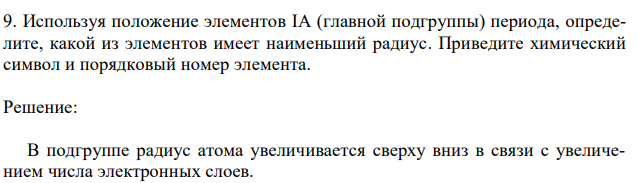 9. Используя положение элементов IA (главной подгруппы) периода, определите, какой из элементов имеет наименьший радиус. Приведите химический символ и порядковый номер элемента.

Решение:

В подгруппе радиус атома увеличивается сверху вниз в связи с увеличением числа электронных слоев.